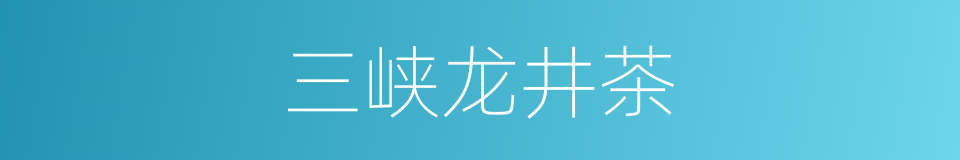 三峡龙井茶